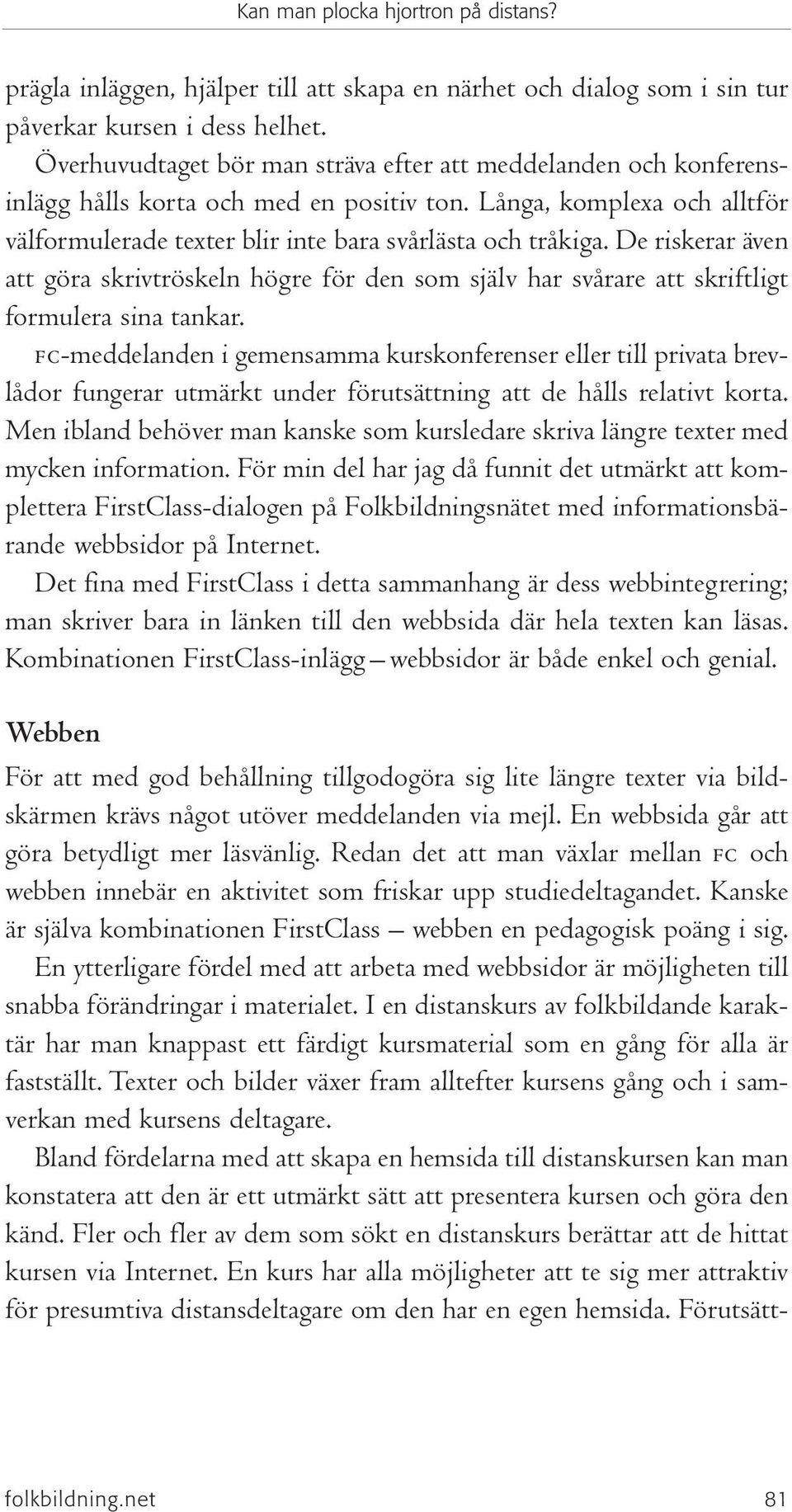 Kan man plocka hjortron på distans?

prägla inläggen, hjälper till att skapa en närhet och dialog som i sin tur påverkar kursen i dess helhet.

Överhuvudtaget bör man sträva efter att meddelanden och konferensinlägg hålls korta och med en positiv ton. Långa, komplexa och alltför välformulerade texter blir inte bara svårlästa och tråkiga. De riskerar även att göra skrivtröskeln högre för den som själv har svårare att skriftligt formulera sina tankar.

FC-meddelanden i gemensamma kurskonferenser eller till privata brevlådor fungerar utmärkt under förutsättning att de hålls relativt korta. Men ibland behöver man kanske som kursledare skriva längre texter med mycken information. För min del har jag då funnit det utmärkt att komplettera FirstClass-dialogen på Folkbildningsnätet med informationsbärande webbsidor på Internet.

Det fina med FirstClass i detta sammanhang är dess webbintegrering; man skriver bara in länken till den webbsida där hela texten kan läsas. Kombinationen FirstClass-inlägg – webbsidor är både enkel och genial.

Webben

För att med god behållning tillgodogöra sig lite längre texter via bildskärmen krävs något utöver meddelanden via mejl. En webbsida går att göra betydligt mer läsvänlig. Redan det att man växlar mellan FC och webben innebär en aktivitet som friskar upp studiedeltagandet. Kanske är själva kombinationen FirstClass – webben en pedagogisk poäng i sig.

En ytterligare fördel med att arbeta med webbsidor är möjligheten till snabba förändringar i materialet. I en distanskurs av folkbildande karaktär har man knappast ett färdigt kursmaterial som en gång för alla är fastställt. Texter och bilder växer fram alltefter kursens gång och i samverkan med kursens deltagare.

Bland fördelarna med att skapa en hemsida till distanskursen kan man konstatera att den är ett utmärkt sätt att presentera kursen och göra den känd. Fler och fler av dem som sökt en distanskurs berättar att de hittat kursen via Internet. En kurs har alla möjligheter att te sig mer attraktiv för presumtiva distansdeltagare om den har en egen hemsida. Förutsätt-

folkbildning.net 81